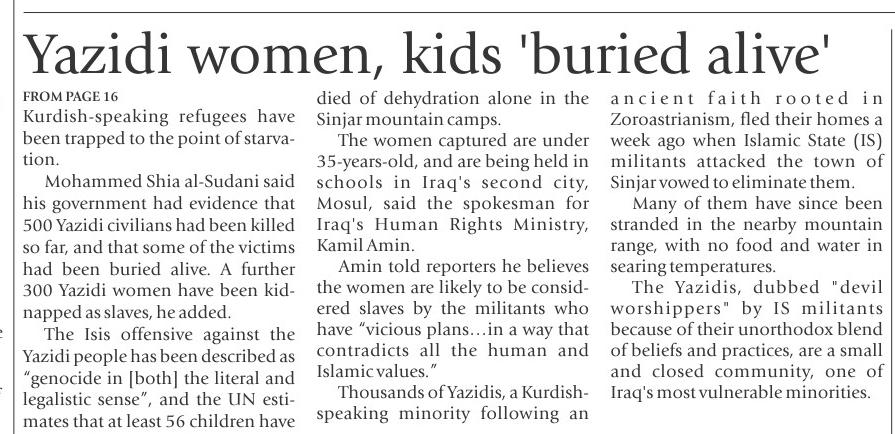 Yazidi women, kids 'buried alive'

FROM PAGE 16

Kurdish-speaking refugees have been trapped to the point of starvation.

Mohammed Shia al-Sudani said his government had evidence that 500 Yazidi civilians had been killed so far, and that some of the victims had been buried alive. A further 300 Yazidi women have been kidnapped as slaves, he added.

The Isis offensive against the Yazidi people has been described as "genocide in [both] the literal and legalistic sense", and the UN estimates that at least 56 children have died of dehydration alone in the Sinjar mountain camps.

The women captured are under 35-years-old, and are being held in schools in Iraq's second city, Mosul, said the spokesman for Iraq's Human Rights Ministry, Kamil Amin.

Amin told reporters he believes the women are likely to be considered slaves by the militants who have "vicious plans…in a way that contradicts all the human and Islamic values."

Thousands of Yazidis, a Kurdish-speaking minority following an ancient faith rooted in Zoroastrianism, fled their homes a week ago when Islamic State (IS) militants attacked the town of Sinjar vowed to eliminate them.

Many of them have since been stranded in the nearby mountain range, with no food and water in searing temperatures.

The Yazidis, dubbed "devil worshippers" by IS militants because of their unorthodox blend of beliefs and practices, are a small and closed community, one of Iraq's most vulnerable minorities.